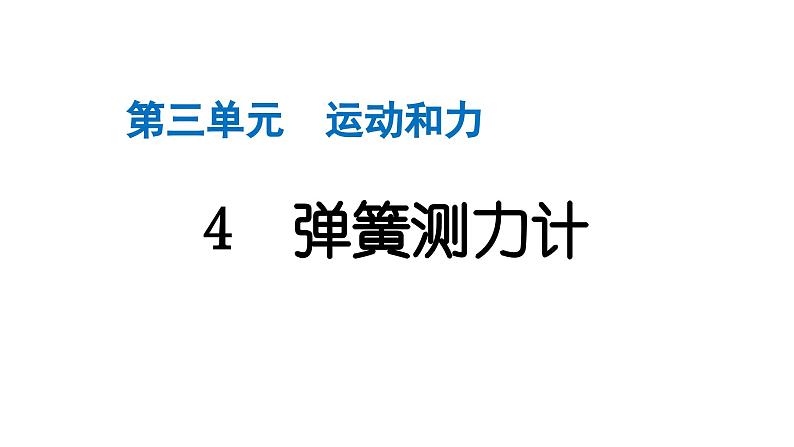 第三单元　运动和力

4　弹簧测力计